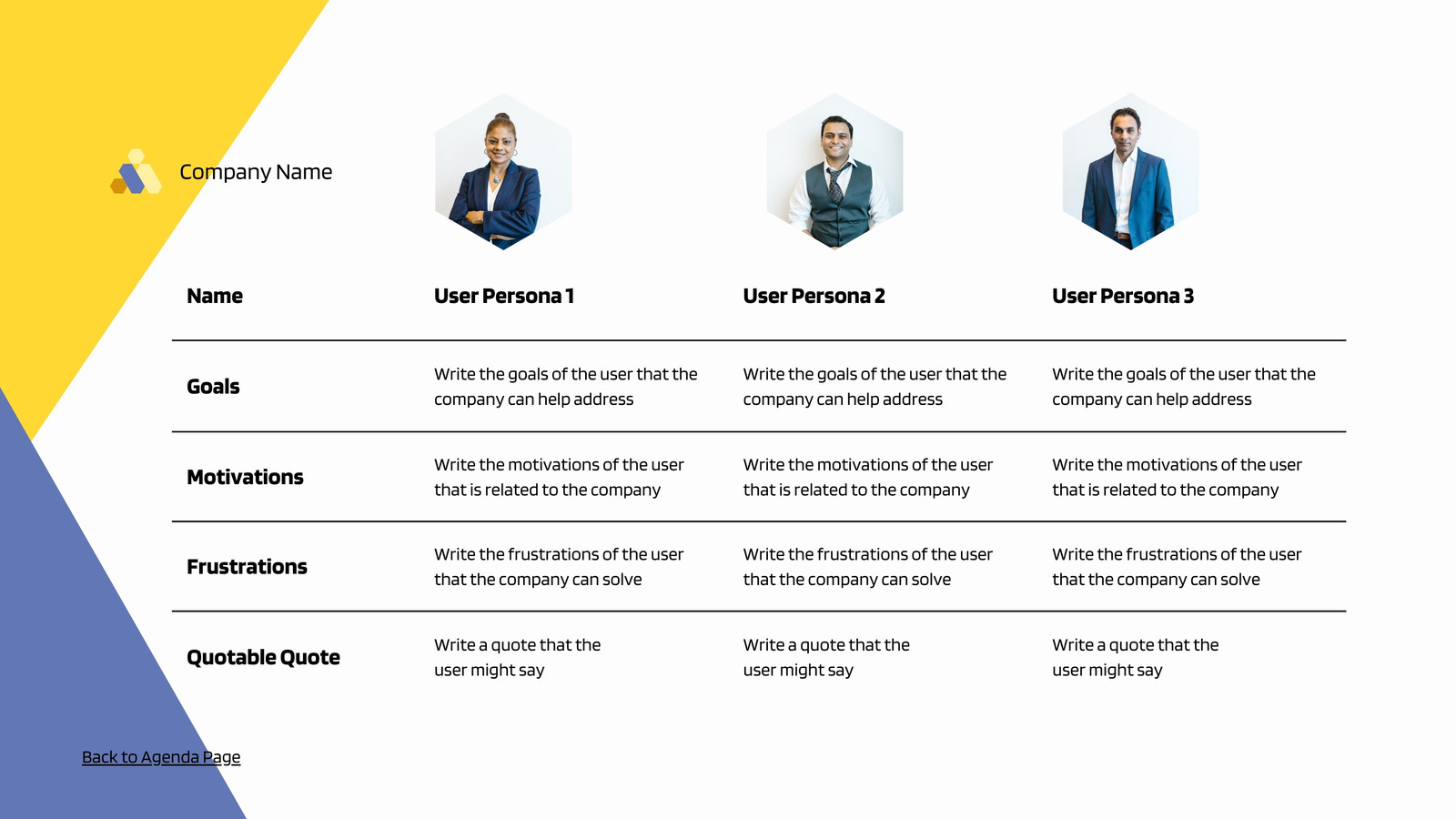 Company Name

| Name | User Persona 1 | User Persona 2 | User Persona 3 |
|---|---|---|---|
| Goals | Write the goals of the user that the company can help address | Write the goals of the user that the company can help address | Write the goals of the user that the company can help address |
| Motivations | Write the motivations of the user that is related to the company | Write the motivations of the user that is related to the company | Write the motivations of the user that is related to the company |
| Frustrations | Write the frustrations of the user that the company can solve | Write the frustrations of the user that the company can solve | Write the frustrations of the user that the company can solve |
| Quotable Quote | Write a quote that the user might say | Write a quote that the user might say | Write a quote that the user might say |

Back to Agenda Page